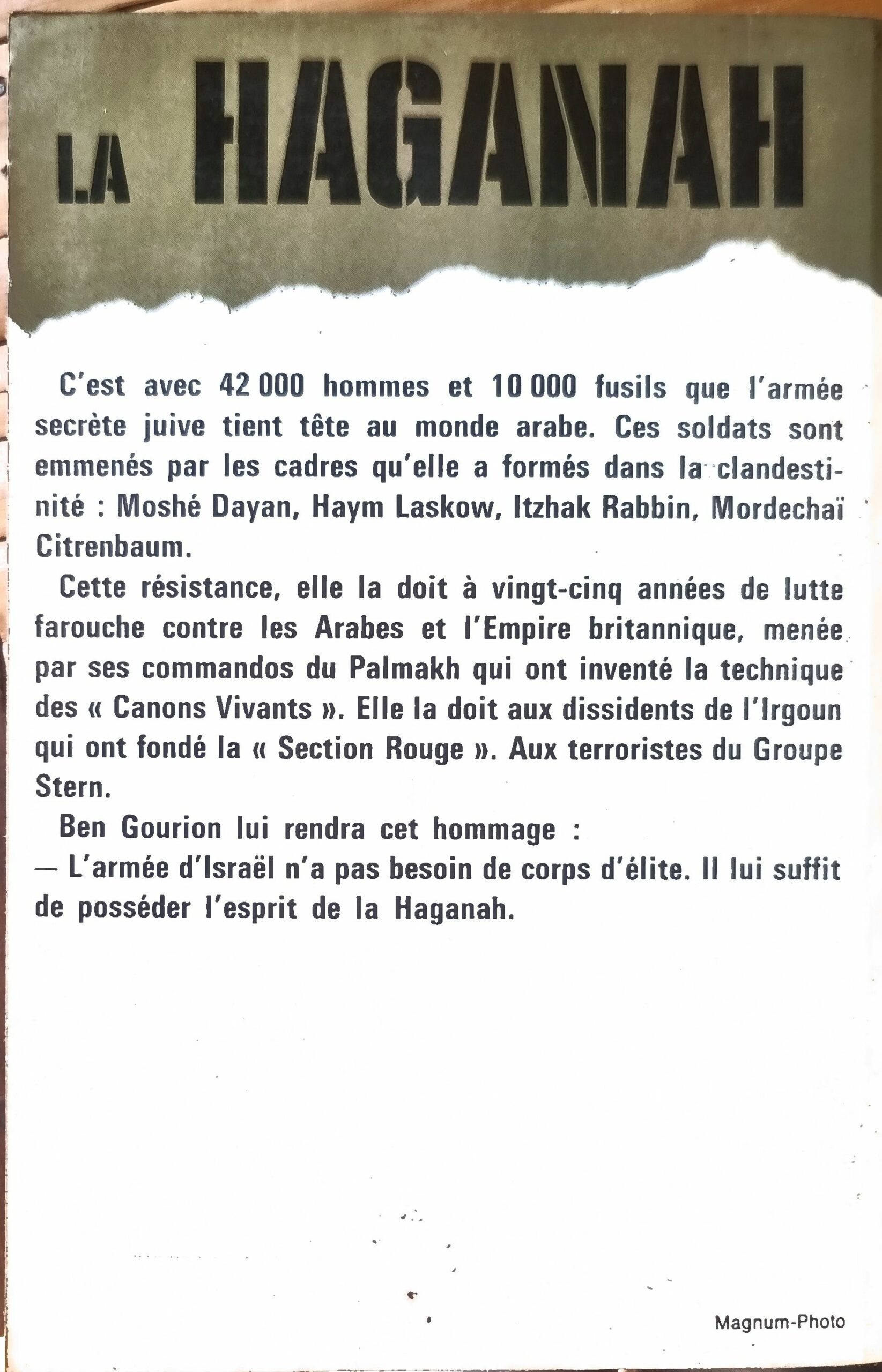 LA HAGANAH

C'est avec 42 000 hommes et 10 000 fusils que l'armée secrète juive tient tête au monde arabe. Ces soldats sont emmenés par les cadres qu'elle a formés dans la clandestinité : Moshé Dayan, Haym Laskow, Itzhak Rabbin, Mordechaï Citrenbaum.

Cette résistance, elle la doit à vingt-cinq années de lutte farouche contre les Arabes et l'Empire britannique, menée par ses commandos du Palmakh qui ont inventé la technique des « Canons Vivants ». Elle la doit aux dissidents de l'Irgoun qui ont fondé la « Section Rouge ». Aux terroristes du Groupe Stern.

Ben Gourion lui rendra cet hommage :
— L'armée d'Israël n'a pas besoin de corps d'élite. Il lui suffit de posséder l'esprit de la Haganah.

Magnum-Photo